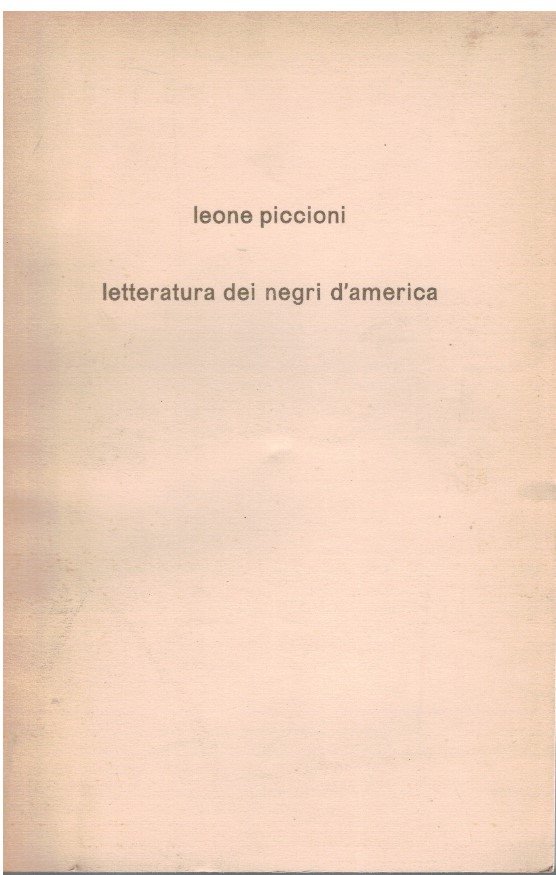 leone piccioni

letteratura dei negri d'america